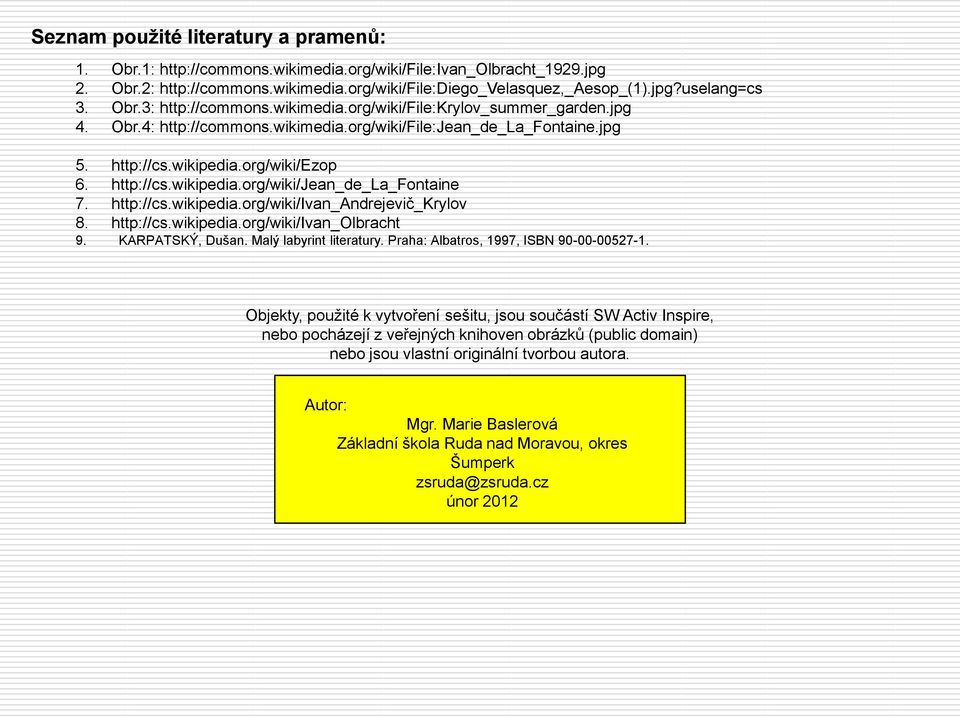 Seznam použité literatury a pramenů:

1. Obr.1: http://commons.wikimedia.org/wiki/File:Ivan_Olbracht_1929.jpg
2. Obr.2: http://commons.wikimedia.org/wiki/File:Diego_Velasquez,_Aesop_(1).jpg?uselang=cs
3. Obr.3: http://commons.wikimedia.org/wiki/File:Krylov_summer_garden.jpg
4. Obr.4: http://commons.wikimedia.org/wiki/File:Jean_de_La_Fontaine.jpg

5. http://cs.wikipedia.org/wiki/Ezop
6. http://cs.wikipedia.org/wiki/Jean_de_La_Fontaine
7. http://cs.wikipedia.org/wiki/Ivan_Andrejevič_Krylov
8. http://cs.wikipedia.org/wiki/Ivan_Olbracht
9. KARPATSKÝ, Dušan. Malý labyrint literatury. Praha: Albatros, 1997, ISBN 90-00-00527-1.

Objekty, použité k vytvoření sešitu, jsou součástí SW Activ Inspire, nebo pocházejí z veřejných knihoven obrázků (public domain) nebo jsou vlastní originální tvorbou autora.

Autor:
Mgr. Marie Baslerová
Základní škola Ruda nad Moravou, okres Šumperk
zsruda@zsruda.cz
únor 2012